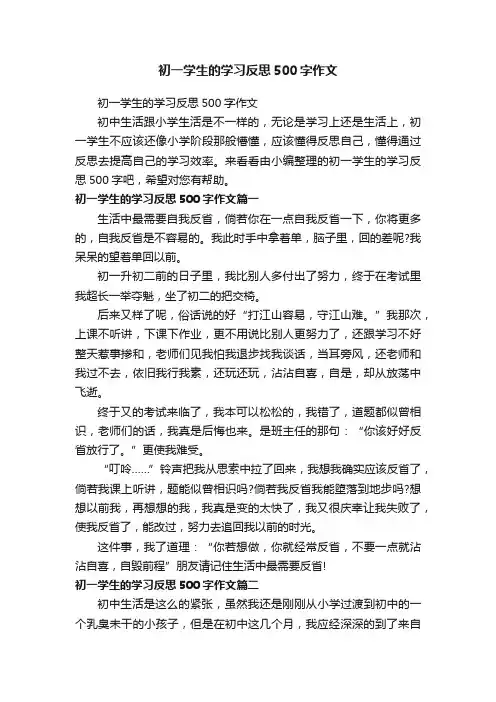 初一学生的学习反思500字作文

初一学生的学习反思500字作文

初中生活跟小学生活是不一样的，无论是学习上还是生活上，初一学生不应该还像小学阶段那般懵懂，应该懂得反思自己，懂得通过反思去提高自己的学习效率。来看看由小编整理的初一学生的学习反思500字吧，希望对您有帮助。

初一学生的学习反思500字作文篇一

生活中最需要自我反省，倘若你在一点自我反省一下，你将更多的，自我反省是不容易的。我此时手中拿着单，脑子里，回的差呢?我呆呆的望着单回以前。

初一升初二前的日子里，我比别人多付出了努力，终于在考试里我超长一举夺魁，坐了初二的把交椅。

后来又样了呢，俗话说的好“打江山容易，守江山难。”我那次，上课不听讲，下课下作业，更不用说比别人更努力了，还跟学习不好整天惹事掺和，老师们见我怕我退步找我谈话，当耳旁风，还老师和我过不去，依旧我行我素，还玩还玩，沾沾自喜，自是，却从放荡中飞逝。

终于又的考试来临了，我本可以松松的，我错了，道题都似曾相识，老师们的话，我真是后悔也来。是班主任的那句：“你该好好反省放行了。”更使我难受。

“叮呤……”铃声把我从思索中拉了回来，我想我确实应该反省了，倘若我课上听讲，题能似曾相识吗?倘若我反省我能堕落到地步吗?想想以前我，再想想的我，我真是变的太快了，我又很庆幸让我失败了，使我反省了，能改过，努力去追回我以前的时光。

这件事，我了道理：“你若想做，你就经常反省，不要一点就沾沾自喜，自毁前程”朋友请记住生活中最需要反省!

初一学生的学习反思500字作文篇二

初中生活是这么的紧张，虽然我还是刚刚从小学过渡到初中的一个乳臭未干的小孩子，但是在初中这几个月，我应经深深的到了来自